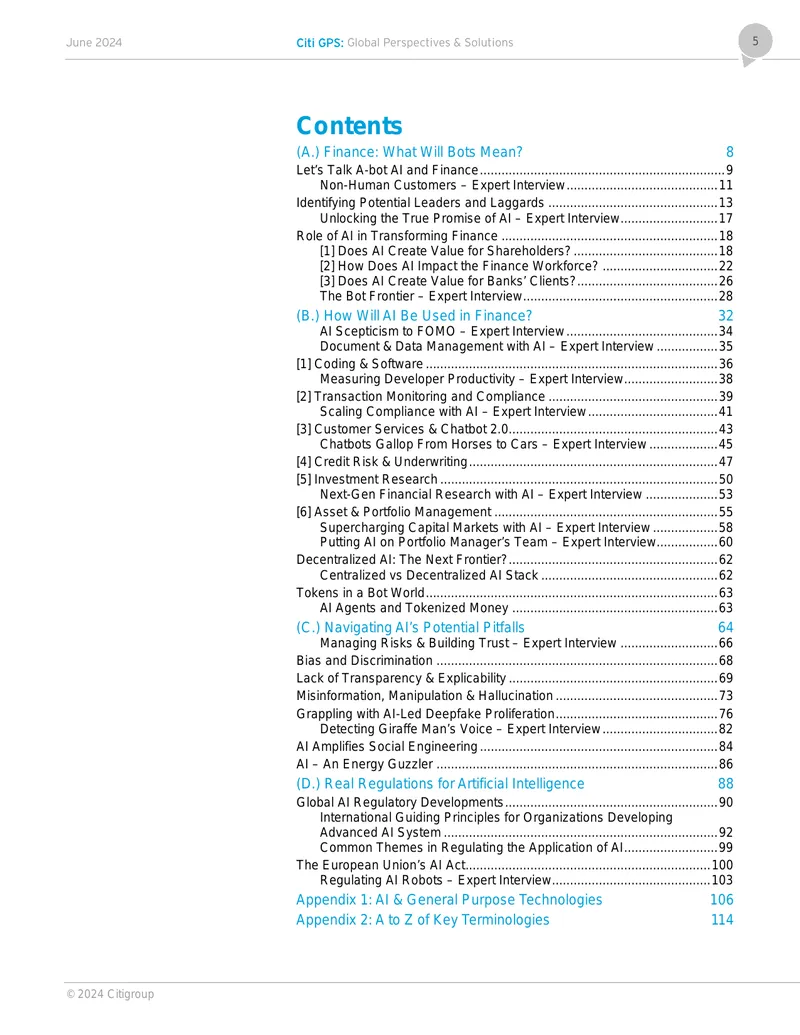 June 2024

Citi GPS: Global Perspectives & Solutions

5

Contents

(A.) Finance: What Will Bots Mean? 8
Let's Talk A-bot AI and Finance 9
Non-Human Customers – Expert Interview 11
Identifying Potential Leaders and Laggards 13
Unlocking the True Promise of AI – Expert Interview 17
Role of AI in Transforming Finance 18
[1] Does AI Create Value for Shareholders? 18
[2] How Does AI Impact the Finance Workforce? 22
[3] Does AI Create Value for Banks' Clients? 26
The Bot Frontier – Expert Interview 28
(B.) How Will AI Be Used in Finance? 32
AI Scepticism to FOMO – Expert Interview 34
Document & Data Management with AI – Expert Interview 35
[1] Coding & Software 36
Measuring Developer Productivity – Expert Interview 38
[2] Transaction Monitoring and Compliance 39
Scaling Compliance with AI – Expert Interview 41
[3] Customer Services & Chatbot 2.0 43
Chatbots Gallop From Horses to Cars – Expert Interview 45
[4] Credit Risk & Underwriting 47
[5] Investment Research 50
Next-Gen Financial Research with AI – Expert Interview 53
[6] Asset & Portfolio Management 55
Supercharging Capital Markets with AI – Expert Interview 58
Putting AI on Portfolio Manager's Team – Expert Interview 60
Decentralized AI: The Next Frontier? 62
Centralized vs Decentralized AI Stack 62
Tokens in a Bot World 63
AI Agents and Tokenized Money 63
(C.) Navigating AI's Potential Pitfalls 64
Managing Risks & Building Trust – Expert Interview 66
Bias and Discrimination 68
Lack of Transparency & Explicability 69
Misinformation, Manipulation & Hallucination 73
Grappling with AI-Led Deepfake Proliferation 76
Detecting Giraffe Man's Voice – Expert Interview 82
AI Amplifies Social Engineering 84
AI – An Energy Guzzler 86
(D.) Real Regulations for Artificial Intelligence 88
Global AI Regulatory Developments 90
International Guiding Principles for Organizations Developing Advanced AI System 92
Common Themes in Regulating the Application of AI 99
The European Union's AI Act 100
Regulating AI Robots – Expert Interview 103
Appendix 1: AI & General Purpose Technologies 106
Appendix 2: A to Z of Key Terminologies 114

© 2024 Citigroup